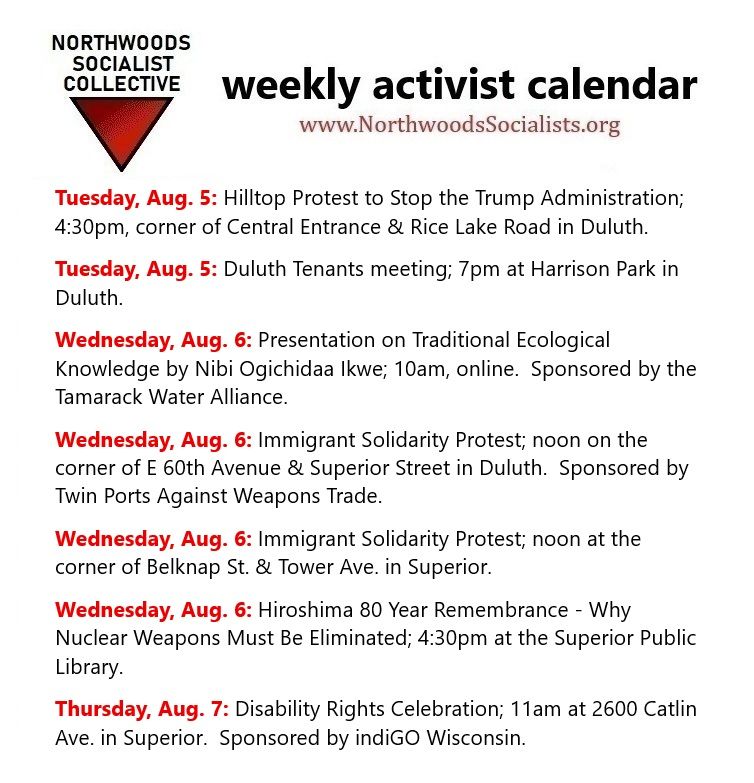 NORTHWOODS SOCIALIST COLLECTIVE

weekly activist calendar

www.NorthwoodsSocialists.org

Tuesday, Aug. 5: Hilltop Protest to Stop the Trump Administration; 4:30pm, corner of Central Entrance & Rice Lake Road in Duluth.

Tuesday, Aug. 5: Duluth Tenants meeting; 7pm at Harrison Park in Duluth.

Wednesday, Aug. 6: Presentation on Traditional Ecological Knowledge by Nibi Ogichidaa Ikwe; 10am, online. Sponsored by the Tamarack Water Alliance.

Wednesday, Aug. 6: Immigrant Solidarity Protest; noon on the corner of E 60th Avenue & Superior Street in Duluth. Sponsored by Twin Ports Against Weapons Trade.

Wednesday, Aug. 6: Immigrant Solidarity Protest; noon at the corner of Belknap St. & Tower Ave. in Superior.

Wednesday, Aug. 6: Hiroshima 80 Year Remembrance - Why Nuclear Weapons Must Be Eliminated; 4:30pm at the Superior Public Library.

Thursday, Aug. 7: Disability Rights Celebration; 11am at 2600 Catlin Ave. in Superior. Sponsored by indiGO Wisconsin.